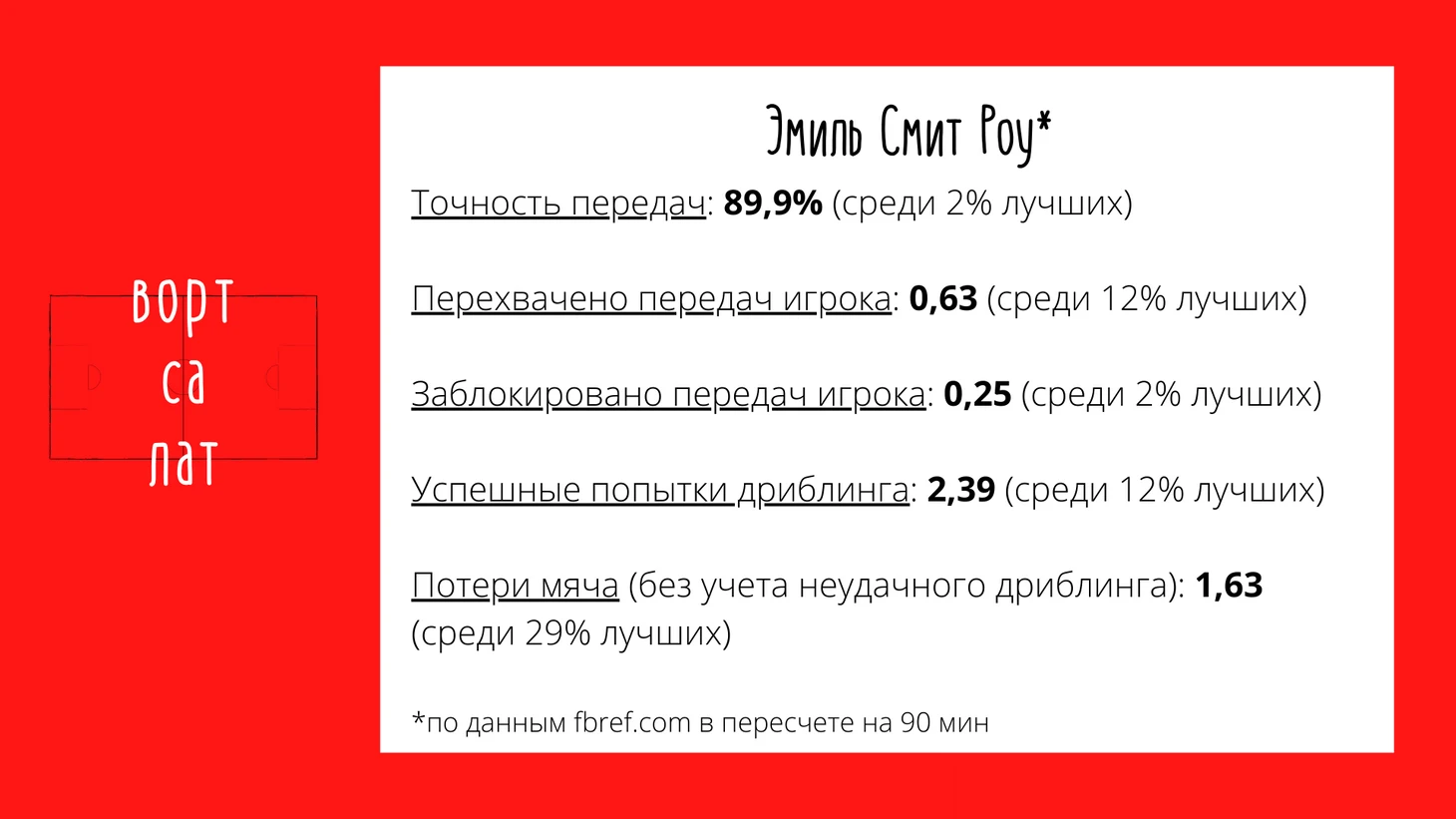 ворт
са
лат

Эмиль Смит Роу*

Точность передач: 89,9% (среди 2% лучших)

Перехвачено передач игрока: 0,63 (среди 12% лучших)

Заблокировано передач игрока: 0,25 (среди 2% лучших)

Успешные попытки дриблинга: 2,39 (среди 12% лучших)

Потери мяча (без учета неудачного дриблинга): 1,63 (среди 29% лучших)

*по данным fbref.com в пересчете на 90 мин